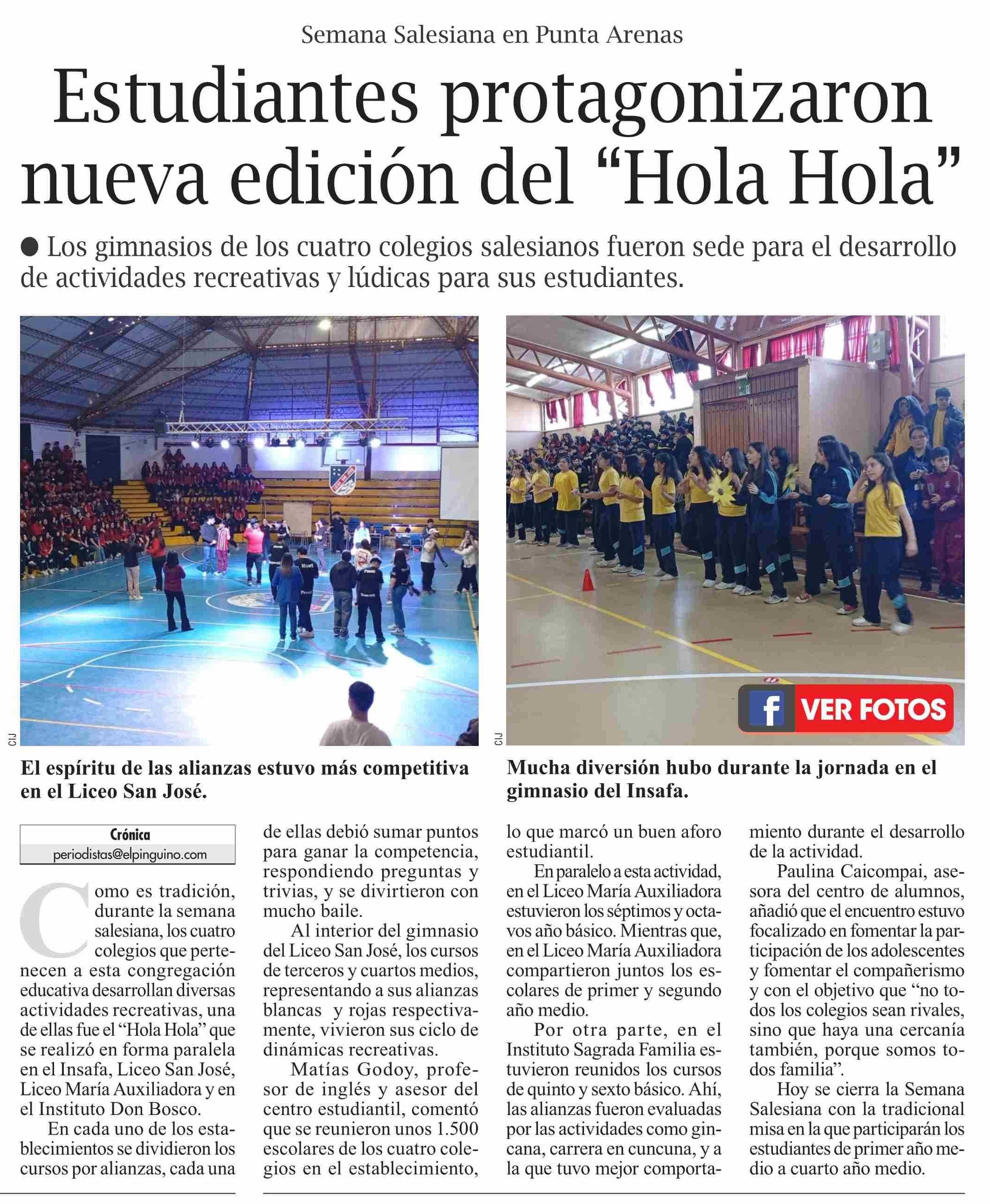 Semana Salesiana en Punta Arenas

Estudiantes protagonizaron nueva edición del "Hola Hola"

● Los gimnasios de los cuatro colegios salesianos fueron sede para el desarrollo de actividades recreativas y lúdicas para sus estudiantes.

CIJ

El espíritu de las alianzas estuvo más competitiva en el Liceo San José.

CIJ

VER FOTOS

Mucha diversión hubo durante la jornada en el gimnasio del Insafa.

Crónica
periodistas@elpinguino.com

Como es tradición, durante la semana salesiana, los cuatro colegios que pertenecen a esta congregación educativa desarrollan diversas actividades recreativas, una de ellas fue el "Hola Hola" que se realizó en forma paralela en el Insafa, Liceo San José, Liceo María Auxiliadora y en el Instituto Don Bosco.

En cada uno de los establecimientos se dividieron los cursos por alianzas, cada una de ellas debió sumar puntos para ganar la competencia, respondiendo preguntas y trivias, y se divirtieron con mucho baile.

Al interior del gimnasio del Liceo San José, los cursos de terceros y cuartos medios, representando a sus alianzas blancas y rojas respectivamente, vivieron sus ciclo de dinámicas recreativas.

Matías Godoy, profesor de inglés y asesor del centro estudiantil, comentó que se reunieron unos 1.500 escolares de los cuatro colegios en el establecimiento, lo que marcó un buen aforo estudiantil.

En paralelo a esta actividad, en el Liceo María Auxiliadora estuvieron los séptimos y octavos año básico. Mientras que, en el Liceo María Auxiliadora compartieron juntos los escolares de primer y segundo año medio.

Por otra parte, en el Instituto Sagrada Familia estuvieron reunidos los cursos de quinto y sexto básico. Ahí, las alianzas fueron evaluadas por las actividades como gincana, carrera en cuncuna, y a la que tuvo mejor comportamiento durante el desarrollo de la actividad.

Paulina Caicompai, asesora del centro de alumnos, añadió que el encuentro estuvo focalizado en fomentar la participación de los adolescentes y fomentar el compañerismo y con el objetivo que "no todos los colegios sean rivales, sino que haya una cercanía también, porque somos todos familia".

Hoy se cierra la Semana Salesiana con la tradicional misa en la que participarán los estudiantes de primer año medio a cuarto año medio.